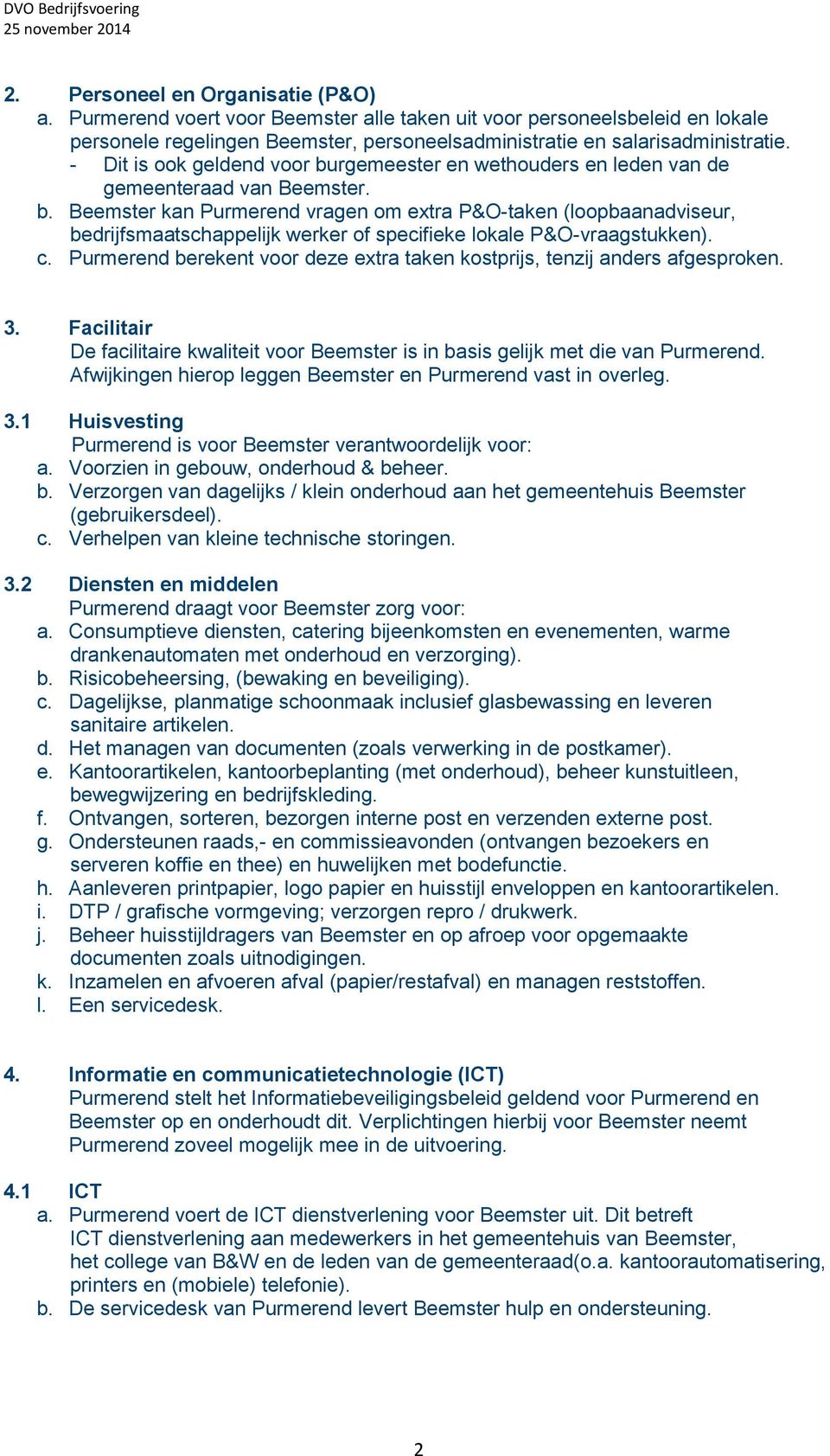 DVO Bedrijfsvoering
25 november 2014

2. Personeel en Organisatie (P&O)
a. Purmerend voert voor Beemster alle taken uit voor personeelsbeleid en lokale personele regelingen Beemster, personeelsadministratie en salarisadministratie.
- Dit is ook geldend voor burgemeester en wethouders en leden van de gemeenteraad van Beemster.
b. Beemster kan Purmerend vragen om extra P&O-taken (loopbaanadviseur, bedrijfsmaatschappelijk werker of specifieke lokale P&O-vraagstukken).
c. Purmerend berekent voor deze extra taken kostprijs, tenzij anders afgesproken.

3. Facilitair
De facilitaire kwaliteit voor Beemster is in basis gelijk met die van Purmerend. Afwijkingen hierop leggen Beemster en Purmerend vast in overleg.

3.1 Huisvesting
Purmerend is voor Beemster verantwoordelijk voor:
a. Voorzien in gebouw, onderhoud & beheer.
b. Verzorgen van dagelijks / klein onderhoud aan het gemeentehuis Beemster (gebruikersdeel).
c. Verhelpen van kleine technische storingen.

3.2 Diensten en middelen
Purmerend draagt voor Beemster zorg voor:
a. Consumptieve diensten, catering bijeenkomsten en evenementen, warme drankenautomaten met onderhoud en verzorging).
b. Risicobeheersing, (bewaking en beveiliging).
c. Dagelijkse, planmatige schoonmaak inclusief glasbewassing en leveren sanitaire artikelen.
d. Het managen van documenten (zoals verwerking in de postkamer).
e. Kantoorartikelen, kantoorbeplanting (met onderhoud), beheer kunstuitleen, bewegwijzering en bedrijfskleding.
f. Ontvangen, sorteren, bezorgen interne post en verzenden externe post.
g. Ondersteunen raads,- en commissieavonden (ontvangen bezoekers en serveren koffie en thee) en huwelijken met bodefunctie.
h. Aanleveren printpapier, logo papier en huisstijl enveloppen en kantoorartikelen.
i. DTP / grafische vormgeving; verzorgen repro / drukwerk.
j. Beheer huisstijldragers van Beemster en op afroep voor opgemaakte documenten zoals uitnodigingen.
k. Inzamelen en afvoeren afval (papier/restafval) en managen reststoffen.
l. Een servicedesk.

4. Informatie en communicatietechnologie (ICT)
Purmerend stelt het Informatiebeveiligingsbeleid geldend voor Purmerend en Beemster op en onderhoudt dit. Verplichtingen hierbij voor Beemster neemt Purmerend zoveel mogelijk mee in de uitvoering.

4.1 ICT
a. Purmerend voert de ICT dienstverlening voor Beemster uit. Dit betreft ICT dienstverlening aan medewerkers in het gemeentehuis van Beemster, het college van B&W en de leden van de gemeenteraad(o.a. kantoorautomatisering, printers en (mobiele) telefonie).
b. De servicedesk van Purmerend levert Beemster hulp en ondersteuning.

2